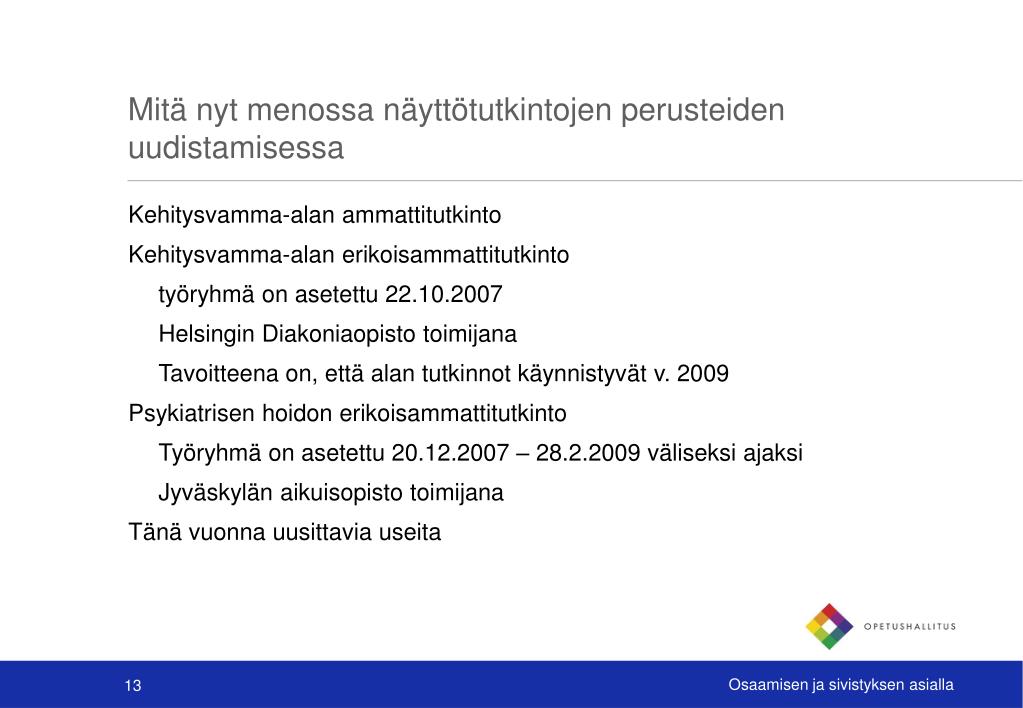 Mitä nyt menossa näyttötutkintojen perusteiden uudistamisessa

Kehitysvamma-alan ammattitutkinto

Kehitysvamma-alan erikoisammattitutkinto

työryhmä on asetettu 22.10.2007

Helsingin Diakoniaopisto toimijana

Tavoitteena on, että alan tutkinnot käynnistyvät v. 2009

Psykiatrisen hoidon erikoisammattitutkinto

Työryhmä on asetettu 20.12.2007 – 28.2.2009 väliseksi ajaksi

Jyväskylän aikuisopisto toimijana

Tänä vuonna uusittavia useita

OPETUSHALLITUS

13

Osaamisen ja sivistyksen asialla